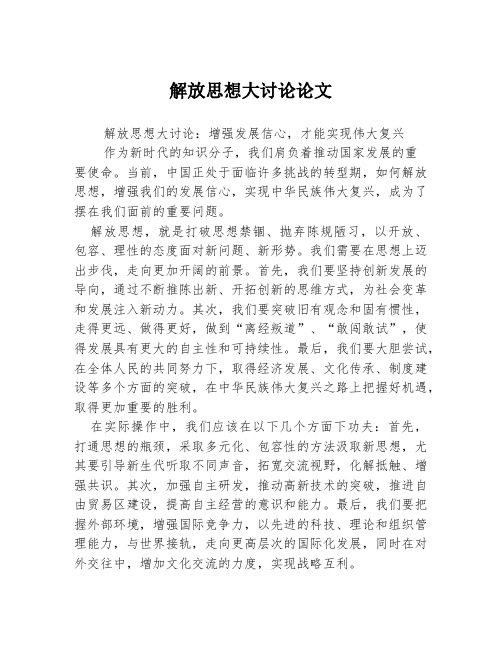 解放思想大讨论论文

解放思想大讨论：增强发展信心，才能实现伟大复兴

作为新时代的知识分子，我们肩负着推动国家发展的重要使命。当前，中国正处于面临许多挑战的转型期，如何解放思想，增强我们的发展信心，实现中华民族伟大复兴，成为了摆在我们面前的重要问题。

解放思想，就是打破思想禁锢、抛弃陈规陋习，以开放、包容、理性的态度面对新问题、新形势。我们需要在思想上迈出步伐，走向更加开阔的前景。首先，我们要坚持创新发展的导向，通过不断推陈出新、开拓创新的思维方式，为社会变革和发展注入新动力。其次，我们要突破旧有观念和固有惯性，走得更远、做得更好，做到“离经叛道”、“敢闯敢试”，使得发展具有更大的自主性和可持续性。最后，我们要大胆尝试，在全体人民的共同努力下，取得经济发展、文化传承、制度建设等多个方面的突破，在中华民族伟大复兴之路上把握好机遇，取得更加重要的胜利。

在实际操作中，我们应该在以下几个方面下功夫：首先，打通思想的瓶颈，采取多元化、包容性的方法汲取新思想，尤其要引导新生代听取不同声音，拓宽交流视野，化解抵触、增强共识。其次，加强自主研发，推动高新技术的突破，推进自由贸易区建设，提高自主经营的意识和能力。最后，我们要把握外部环境，增强国际竞争力，以先进的科技、理论和组织管理能力，与世界接轨，走向更高层次的国际化发展，同时在对外交往中，增加文化交流的力度，实现战略互利。